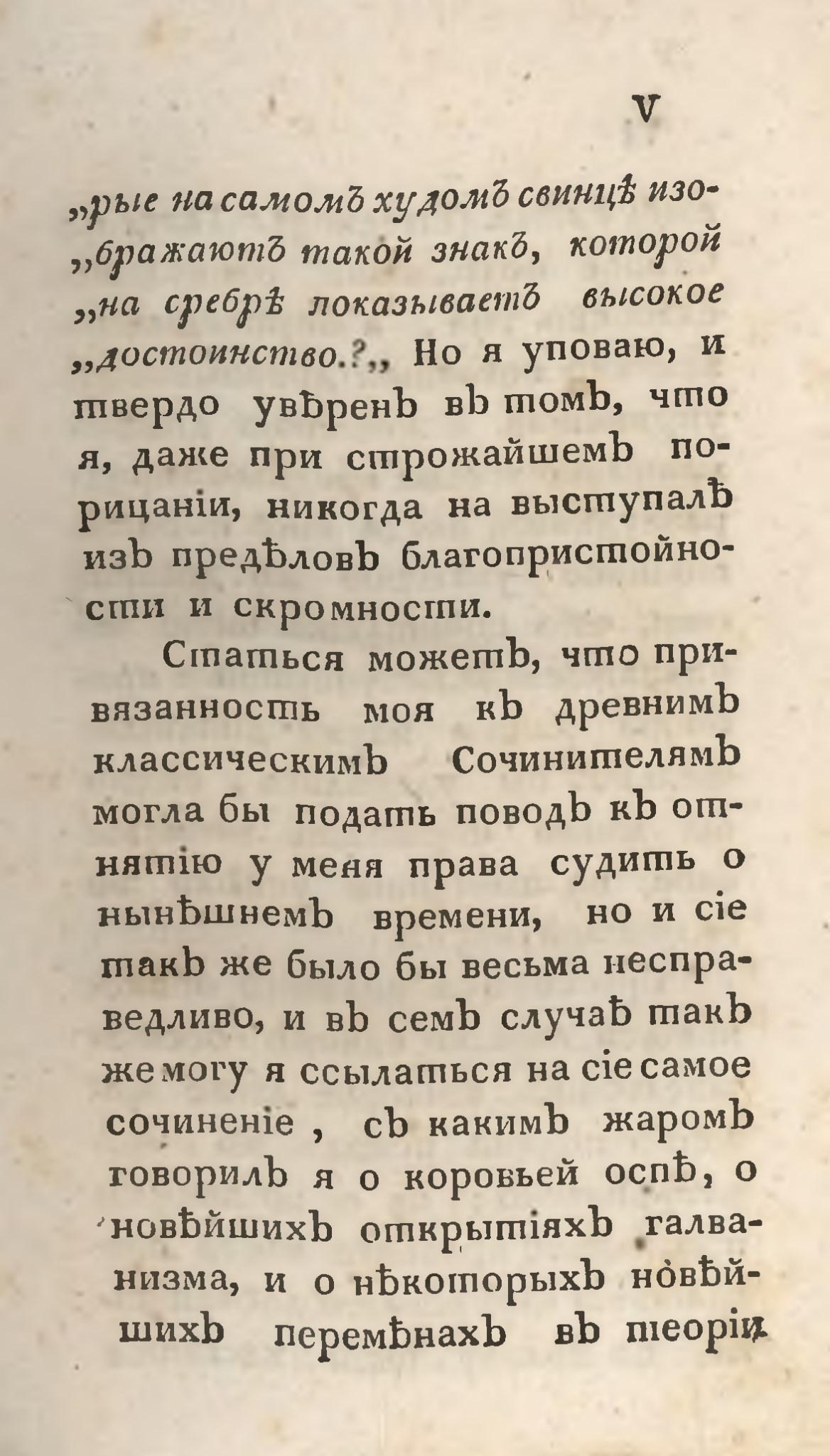 V

„рые на самомъ худомъ свинцѣ изо„бражаютъ такой знакъ, которой „на сребрѣ показываетъ высокое „достоинство.?„ Но я уповаю, и твердо увѣренъ въ томъ, что я, даже при строжайшемъ порицаніи, никогда на выступалъ изъ предѣловъ благопристойности и скромности.

Статься можетъ, что привязанность моя къ древнимъ классическимъ Сочинителямъ могла бы подать поводъ къ отнятію у меня права судить о нынѣшнемъ времени, но и сіе такъ же было бы весьма несправедливо, и въ семъ случаѣ такъ же могу я ссылаться на сіе самое сочиненіе, съ какимъ жаромъ говорилъ я о коровьей оспѣ, о новѣйшихъ открытіяхъ галванизма, и о нѣкоторыхъ новѣйшихъ перемѣнахъ въ теоріи